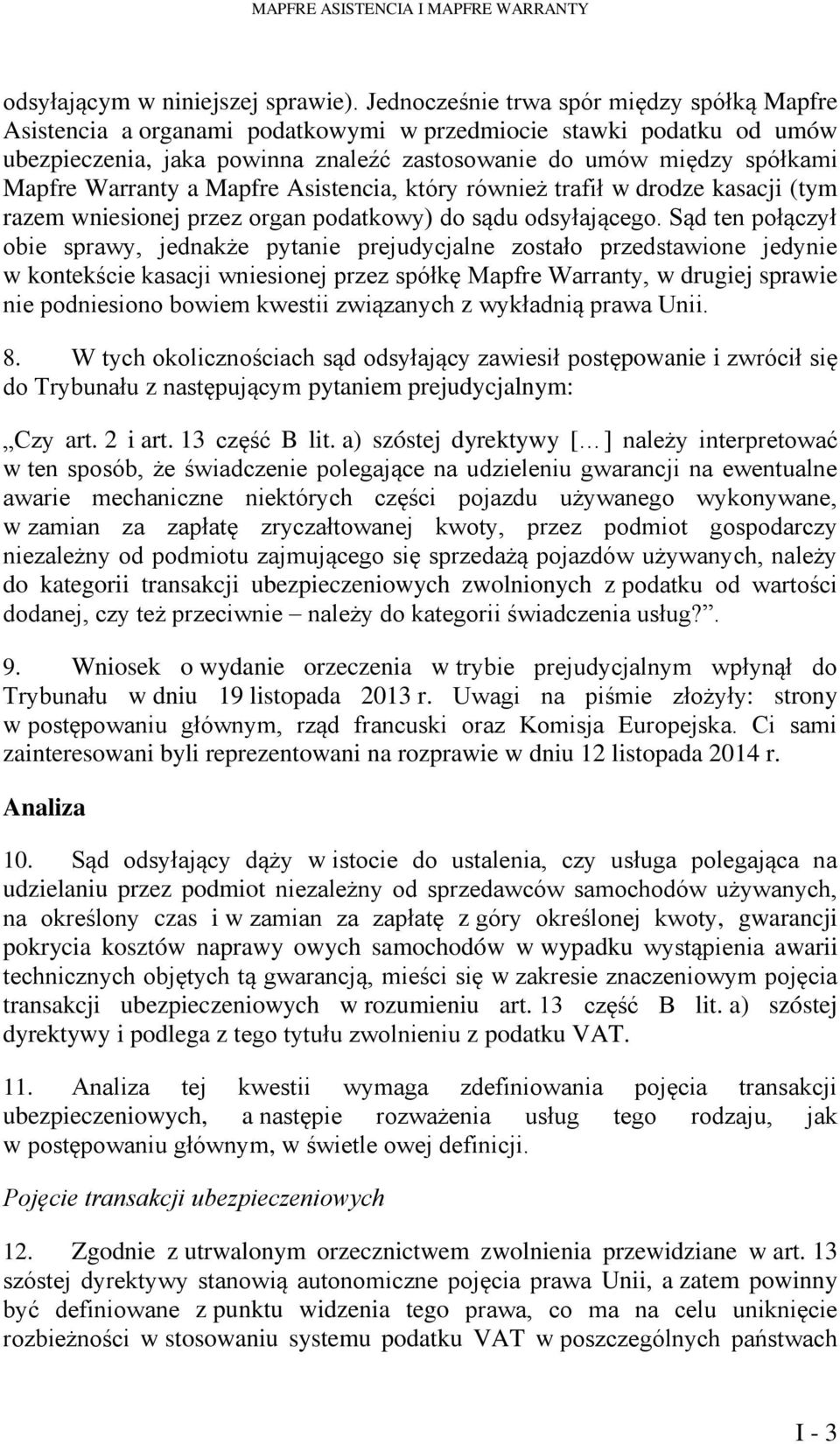 MAPFRE ASISTENCIA I MAPFRE WARRANTY

odsyłającym w niniejszej sprawie). Jednocześnie trwa spór między spółką Mapfre Asistencia a organami podatkowymi w przedmiocie stawki podatku od umów ubezpieczenia, jaka powinna znaleźć zastosowanie do umów między spółkami Mapfre Warranty a Mapfre Asistencia, który również trafił w drodze kasacji (tym razem wniesionej przez organ podatkowy) do sądu odsyłającego. Sąd ten połączył obie sprawy, jednakże pytanie prejudycjalne zostało przedstawione jedynie w kontekście kasacji wniesionej przez spółkę Mapfre Warranty, w drugiej sprawie nie podniesiono bowiem kwestii związanych z wykładnią prawa Unii.

8. W tych okolicznościach sąd odsyłający zawiesił postępowanie i zwrócił się do Trybunału z następującym pytaniem prejudycjalnym:

„Czy art. 2 i art. 13 część B lit. a) szóstej dyrektywy [...] należy interpretować w ten sposób, że świadczenie polegające na udzieleniu gwarancji na ewentualne awarie mechaniczne niektórych części pojazdu używanego wykonywane, w zamian za zapłatę zryczałtowanej kwoty, przez podmiot gospodarczy niezależny od podmiotu zajmującego się sprzedażą pojazdów używanych, należy do kategorii transakcji ubezpieczeniowych zwolnionych z podatku od wartości dodanej, czy też przeciwnie – należy do kategorii świadczenia usług?”.

9. Wniosek o wydanie orzeczenia w trybie prejudycjalnym wpłynął do Trybunału w dniu 19 listopada 2013 r. Uwagi na piśmie złożyły: strony w postępowaniu głównym, rząd francuski oraz Komisja Europejska. Ci sami zainteresowani byli reprezentowani na rozprawie w dniu 12 listopada 2014 r.

Analiza

10. Sąd odsyłający dąży w istocie do ustalenia, czy usługa polegająca na udzielaniu przez podmiot niezależny od sprzedawców samochodów używanych, na określony czas i w zamian za zapłatę z góry określonej kwoty, gwarancji pokrycia kosztów naprawy owych samochodów w wypadku wystąpienia awarii technicznych objętych tą gwarancją, mieści się w zakresie znaczeniowym pojęcia transakcji ubezpieczeniowych w rozumieniu art. 13 część B lit. a) szóstej dyrektywy i podlega z tego tytułu zwolnieniu z podatku VAT.

11. Analiza tej kwestii wymaga zdefiniowania pojęcia transakcji ubezpieczeniowych, a następie rozważenia usług tego rodzaju, jak w postępowaniu głównym, w świetle owej definicji.

Pojęcie transakcji ubezpieczeniowych

12. Zgodnie z utrwalonym orzecznictwem zwolnienia przewidziane w art. 13 szóstej dyrektywy stanowią autonomiczne pojęcia prawa Unii, a zatem powinny być definiowane z punktu widzenia tego prawa, co ma na celu uniknięcie rozbieżności w stosowaniu systemu podatku VAT w poszczególnych państwach

I - 3